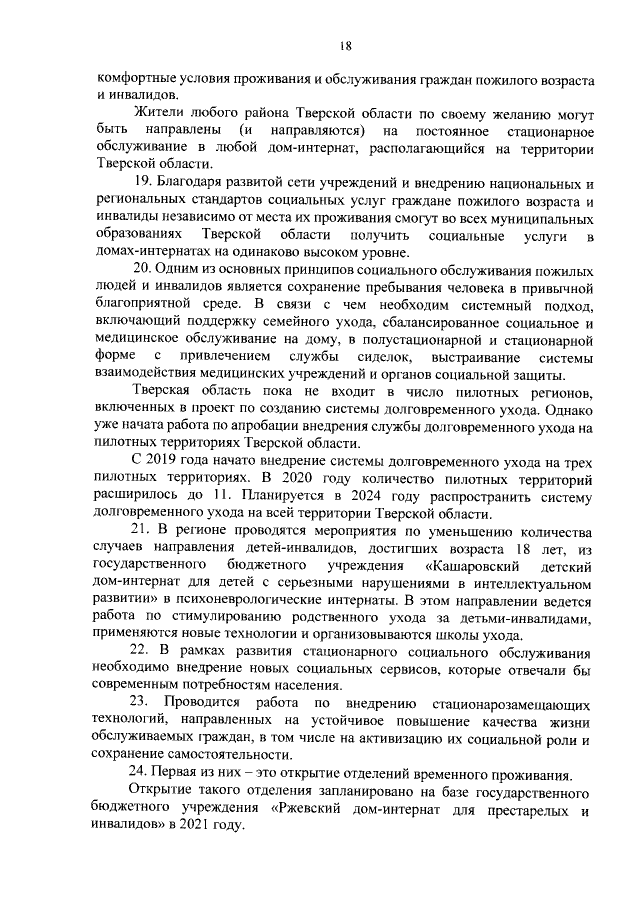 18

комфортные условия проживания и обслуживания граждан пожилого возраста и инвалидов.

Жители любого района Тверской области по своему желанию могут быть направлены (и направляются) на постоянное стационарное обслуживание в любой дом-интернат, располагающийся на территории Тверской области.

19. Благодаря развитой сети учреждений и внедрению национальных и региональных стандартов социальных услуг граждане пожилого возраста и инвалиды независимо от места их проживания смогут во всех муниципальных образованиях Тверской области получить социальные услуги в домах-интернатах на одинаково высоком уровне.

20. Одним из основных принципов социального обслуживания пожилых людей и инвалидов является сохранение пребывания человека в привычной благоприятной среде. В связи с чем необходим системный подход, включающий поддержку семейного ухода, сбалансированное социальное и медицинское обслуживание на дому, в полустационарной и стационарной форме с привлечением службы сиделок, выстраивание системы взаимодействия медицинских учреждений и органов социальной защиты.

Тверская область пока не входит в число пилотных регионов, включенных в проект по созданию системы долговременного ухода. Однако уже начата работа по апробации внедрения службы долговременного ухода на пилотных территориях Тверской области.

С 2019 года начато внедрение системы долговременного ухода на трех пилотных территориях. В 2020 году количество пилотных территорий расширилось до 11. Планируется в 2024 году распространить систему долговременного ухода на всей территории Тверской области.

21. В регионе проводятся мероприятия по уменьшению количества случаев направления детей-инвалидов, достигших возраста 18 лет, из государственного бюджетного учреждения «Кашаровский детский дом-интернат для детей с серьезными нарушениями в интеллектуальном развитии» в психоневрологические интернаты. В этом направлении ведется работа по стимулированию родственного ухода за детьми-инвалидами, применяются новые технологии и организовываются школы ухода.

22. В рамках развития стационарного социального обслуживания необходимо внедрение новых социальных сервисов, которые отвечали бы современным потребностям населения.

23. Проводится работа по внедрению стационарозамещающих технологий, направленных на устойчивое повышение качества жизни обслуживаемых граждан, в том числе на активизацию их социальной роли и сохранение самостоятельности.

24. Первая из них – это открытие отделений временного проживания.

Открытие такого отделения запланировано на базе государственного бюджетного учреждения «Ржевский дом-интернат для престарелых и инвалидов» в 2021 году.